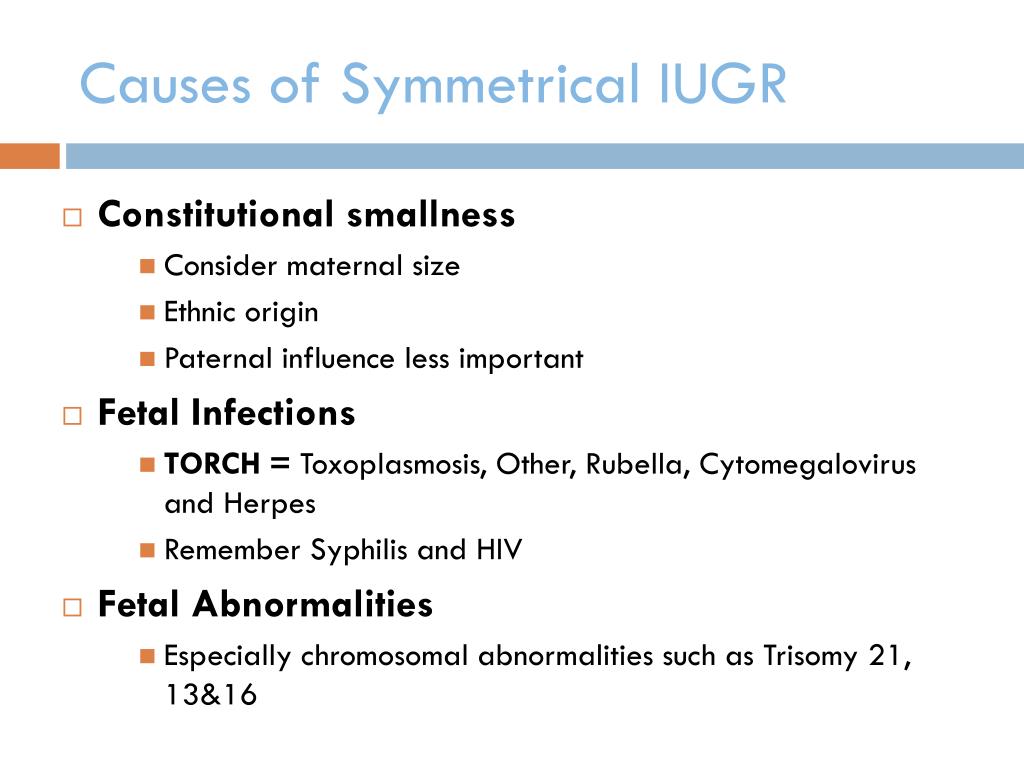 Causes of Symmetrical IUGR

Constitutional smallness
Consider maternal size
Ethnic origin
Paternal influence less important

Fetal Infections
TORCH = Toxoplasmosis, Other, Rubella, Cytomegalovirus and Herpes
Remember Syphilis and HIV

Fetal Abnormalities
Especially chromosomal abnormalities such as Trisomy 21, 13&16